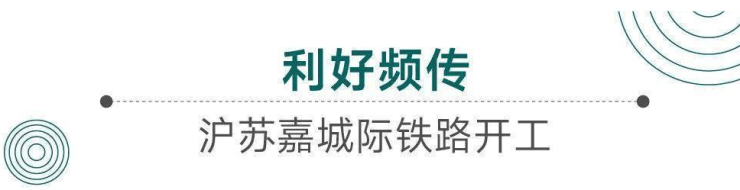 利好频传

沪苏嘉城际铁路开工